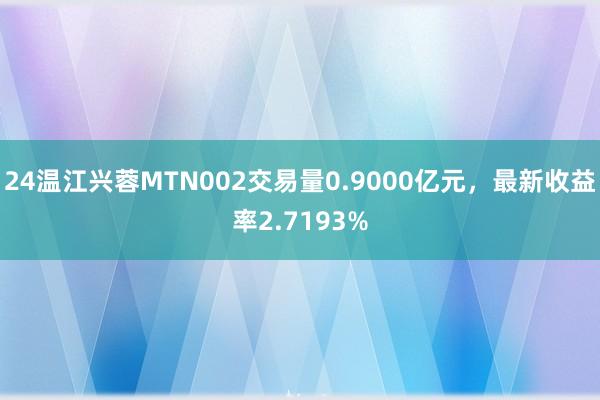 24温江兴蓉MTN002交易量0.9000亿元，最新收益率2.7193%